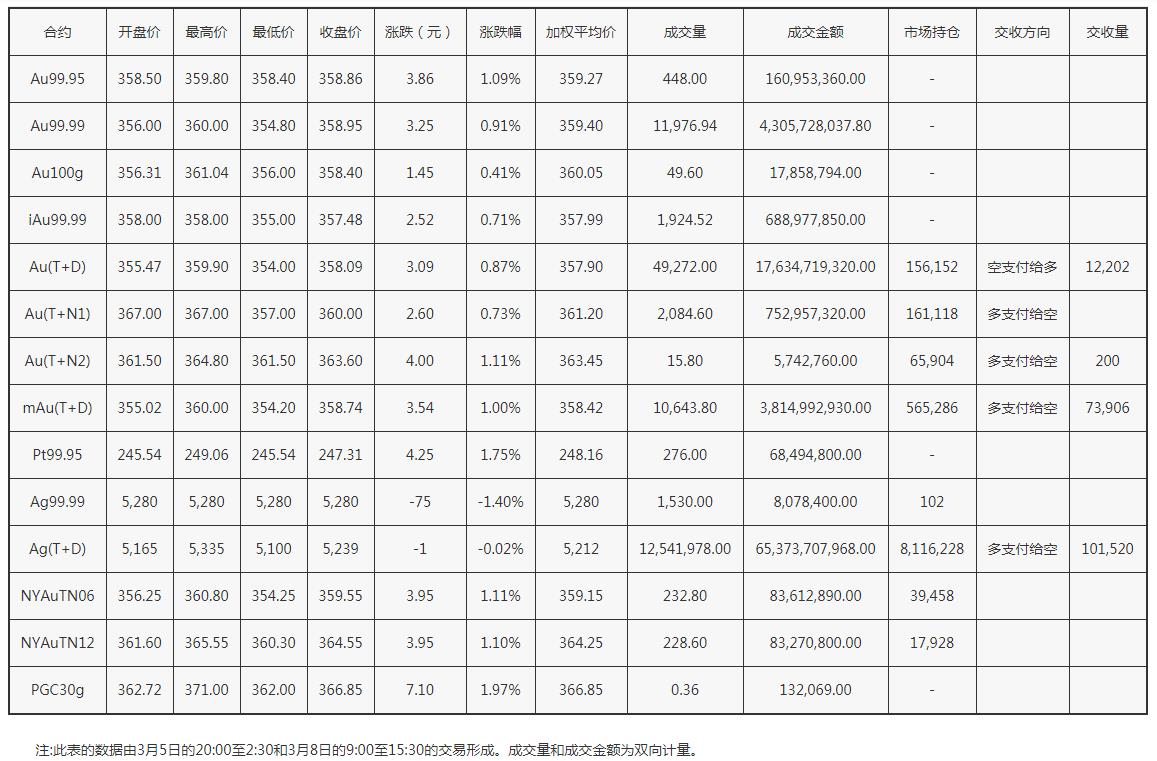 | 合约 | 开盘价 | 最高价 | 最低价 | 收盘价 | 涨跌（元） | 涨跌幅 | 加权平均价 | 成交量 | 成交金额 | 市场持仓 | 交收方向 | 交收量 |
|---|---|---|---|---|---|---|---|---|---|---|---|---|
| Au99.95 | 358.50 | 359.80 | 358.40 | 358.86 | 3.86 | 1.09% | 359.27 | 448.00 | 160,953,360.00 | - | | |
| Au99.99 | 356.00 | 360.00 | 354.80 | 358.95 | 3.25 | 0.91% | 359.40 | 11,976.94 | 4,305,728,037.80 | - | | |
| Au100g | 356.31 | 361.04 | 356.00 | 358.40 | 1.45 | 0.41% | 360.05 | 49.60 | 17,858,794.00 | - | | |
| iAu99.99 | 358.00 | 358.00 | 355.00 | 357.48 | 2.52 | 0.71% | 357.99 | 1,924.52 | 688,977,850.00 | - | | |
| Au(T+D) | 355.47 | 359.90 | 354.00 | 358.09 | 3.09 | 0.87% | 357.90 | 49,272.00 | 17,634,719,320.00 | 156,152 | 空支付给多 | 12,202 |
| Au(T+N1) | 367.00 | 367.00 | 357.00 | 360.00 | 2.60 | 0.73% | 361.20 | 2,084.60 | 752,957,320.00 | 161,118 | 多支付给空 | |
| Au(T+N2) | 361.50 | 364.80 | 361.50 | 363.60 | 4.00 | 1.11% | 363.45 | 15.80 | 5,742,760.00 | 65,904 | 多支付给空 | 200 |
| mAu(T+D) | 355.02 | 360.00 | 354.20 | 358.74 | 3.54 | 1.00% | 358.42 | 10,643.80 | 3,814,992,930.00 | 565,286 | 多支付给空 | 73,906 |
| Pt99.95 | 245.54 | 249.06 | 245.54 | 247.31 | 4.25 | 1.75% | 248.16 | 276.00 | 68,494,800.00 | - | | |
| Ag99.99 | 5,280 | 5,280 | 5,280 | 5,280 | -75 | -1.40% | 5,280 | 1,530.00 | 8,078,400.00 | 102 | | |
| Ag(T+D) | 5,165 | 5,335 | 5,100 | 5,239 | -1 | -0.02% | 5,212 | 12,541,978.00 | 65,373,707,968.00 | 8,116,228 | 多支付给空 | 101,520 |
| NYAuTN06 | 356.25 | 360.80 | 354.25 | 359.55 | 3.95 | 1.11% | 359.15 | 232.80 | 83,612,890.00 | 39,458 | | |
| NYAuTN12 | 361.60 | 365.55 | 360.30 | 364.55 | 3.95 | 1.10% | 364.25 | 228.60 | 83,270,800.00 | 17,928 | | |
| PGC30g | 362.72 | 371.00 | 362.00 | 366.85 | 7.10 | 1.97% | 366.85 | 0.36 | 132,069.00 | - | | |

注:此表的数据由3月5日的20:00至2:30和3月8日的9:00至15:30的交易形成。成交量和成交金额为双向计量。